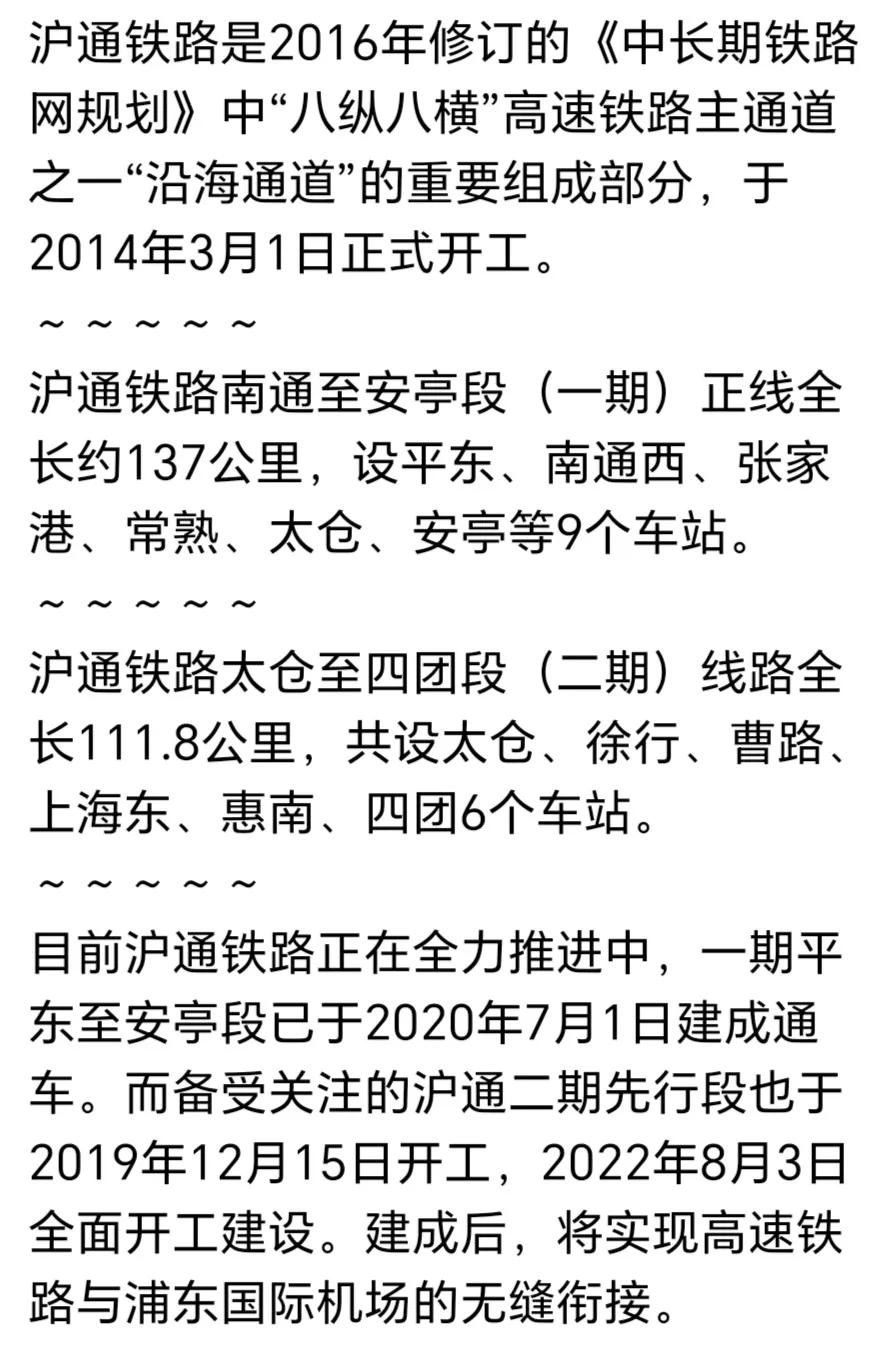 沪通铁路是2016年修订的《中长期铁路网规划》中“八纵八横”高速铁路主通道之一“沿海通道”的重要组成部分，于2014年3月1日正式开工。

～～～～～

沪通铁路南通至安亭段（一期）正线全长约137公里，设平东、南通西、张家港、常熟、太仓、安亭等9个车站。

～～～～～

沪通铁路太仓至四团段（二期）线路全长111.8公里，共设太仓、徐行、曹路、上海东、惠南、四团6个车站。

～～～～～

目前沪通铁路正在全力推进中，一期平东至安亭段已于2020年7月1日建成通车。而备受关注的沪通二期先行段也于2019年12月15日开工，2022年8月3日全面开工建设。建成后，将实现高速铁路与浦东国际机场的无缝衔接。